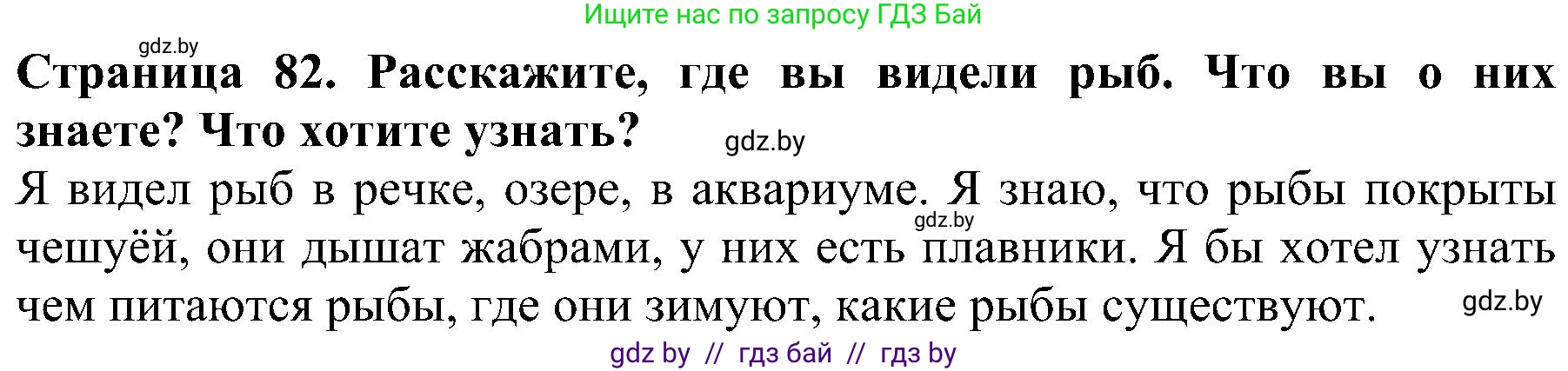 Ищите нас по запросу ГДЗ Бай

gdz.by

Страница 82. Расскажите, где вы видели рыб. Что вы о них знаете? Что хотите узнать?

gdz.by

Я видел рыб в речке, озере, в аквариуме. Я знаю, что рыбы покрыты чешуёй, они дышат жабрами, у них есть плавники. Я бы хотел узнать чем питаются рыбы, где они зимуют, какие рыбы существуют.

gdz.by

gdz.by

gdz by // гдз бай // гдз by